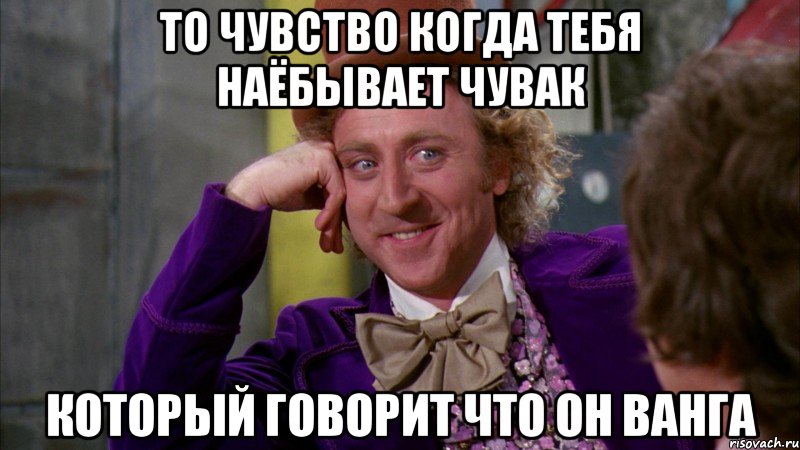 ТО ЧУВСТВО КОГДА ТЕБЯ НАЁБЫВАЕТ ЧУВАК

КОТОРЫЙ ГОВОРИТ ЧТО ОН ВАНГА

risovach.ru